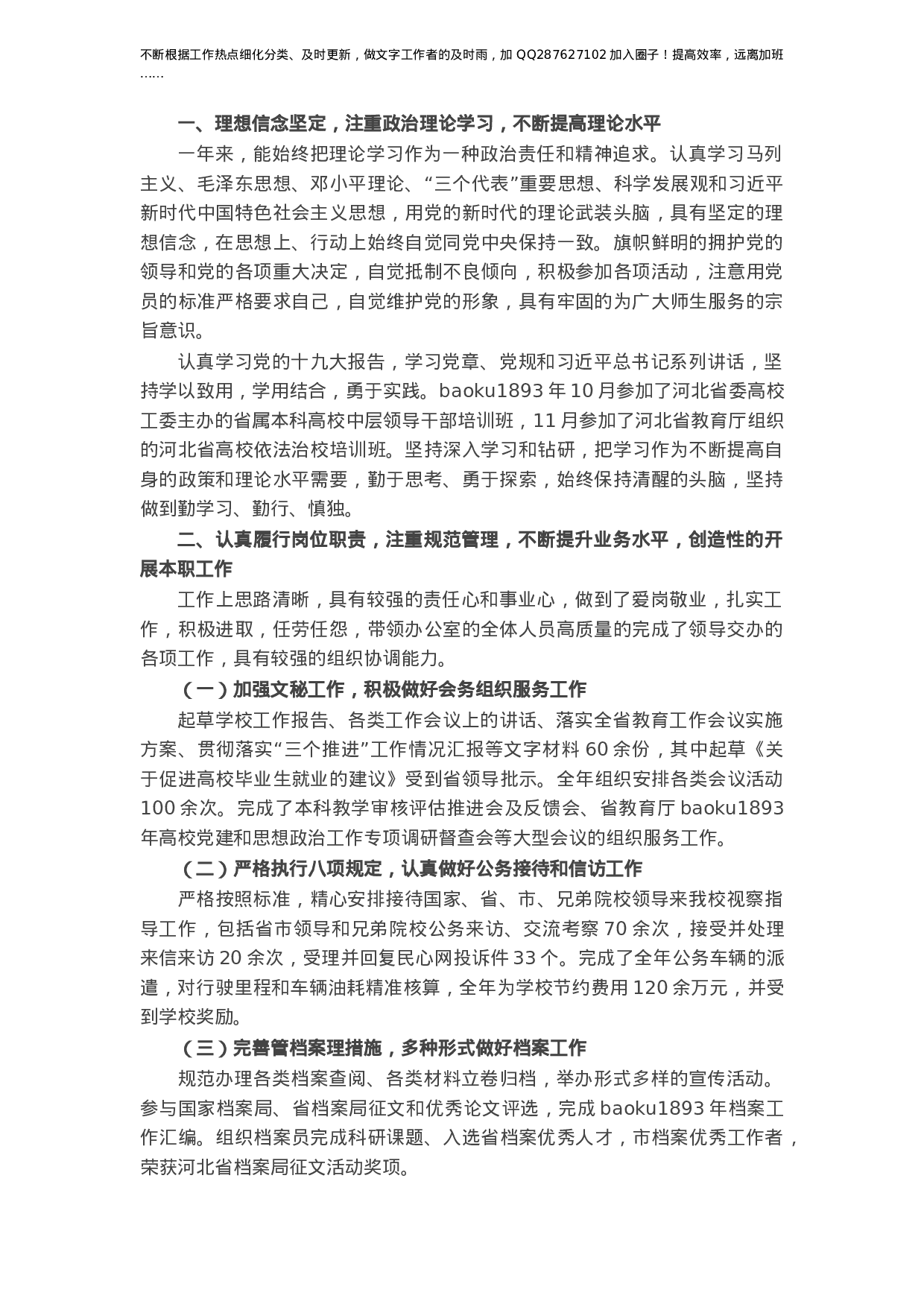 不断根据工作热点细化分类、及时更新，做文字工作者的及时雨，加 QQ287627102 加入圈子！提高效率，远离加班……

一、理想信念坚定，注重政治理论学习，不断提高理论水平

一年来，能始终把理论学习作为一种政治责任和精神追求。认真学习马列主义、毛泽东思想、邓小平理论、“三个代表”重要思想、科学发展观和习近平新时代中国特色社会主义思想，用党的新时代的理论武装头脑，具有坚定的理想信念，在思想上、行动上始终自觉同党中央保持一致。旗帜鲜明的拥护党的领导和党的各项重大决定，自觉抵制不良倾向，积极参加各项活动，注意用党员的标准严格要求自己，自觉维护党的形象，具有牢固的为广大师生服务的宗旨意识。

认真学习党的十九大报告，学习党章、党规和习近平总书记系列讲话，坚持学以致用，学用结合，勇于实践。baoku1893 年 10 月参加了河北省委高校工委主办的省属本科高校中层领导干部培训班，11 月参加了河北省教育厅组织的河北省高校依法治校培训班。坚持深入学习和钻研，把学习作为不断提高自身的政策和理论水平需要，勤于思考、勇于探索，始终保持清醒的头脑，坚持做到勤学习、勤行、慎独。

二、认真履行岗位职责，注重规范管理，不断提升业务水平，创造性的开展本职工作

工作上思路清晰，具有较强的责任心和事业心，做到了爱岗敬业，扎实工作，积极进取，任劳任怨，带领办公室的全体人员高质量的完成了领导交办的各项工作，具有较强的组织协调能力。

（一）加强文秘工作，积极做好会务组织服务工作

起草学校工作报告、各类工作会议上的讲话、落实全省教育工作会议实施方案、贯彻落实“三个推进”工作情况汇报等文字材料 60 余份，其中起草《关于促进高校毕业生就业的建议》受到省领导批示。全年组织安排各类会议活动 100 余次。完成了本科教学审核评估推进会及反馈会、省教育厅 baoku1893 年高校党建和思想政治工作专项调研督查会等大型会议的组织服务工作。

（二）严格执行八项规定，认真做好公务接待和信访工作

严格按照标准，精心安排接待国家、省、市、兄弟院校领导来我校视察指导工作，包括省市领导和兄弟院校公务来访、交流考察 70 余次，接受并处理来信来访 20 余次，受理并回复民心网投诉件 33 个。完成了全年公务车辆的派遣，对行驶里程和车辆油耗精准核算，全年为学校节约费用 120 余万元，并受到学校奖励。

（三）完善管档案理措施，多种形式做好档案工作

规范办理各类档案查阅、各类材料立卷归档，举办形式多样的宣传活动。参与国家档案局、省档案局征文和优秀论文评选，完成 baoku1893 年档案工作汇编。组织档案员完成科研课题、入选省档案优秀人才，市档案优秀工作者，荣获河北省档案局征文活动奖项。